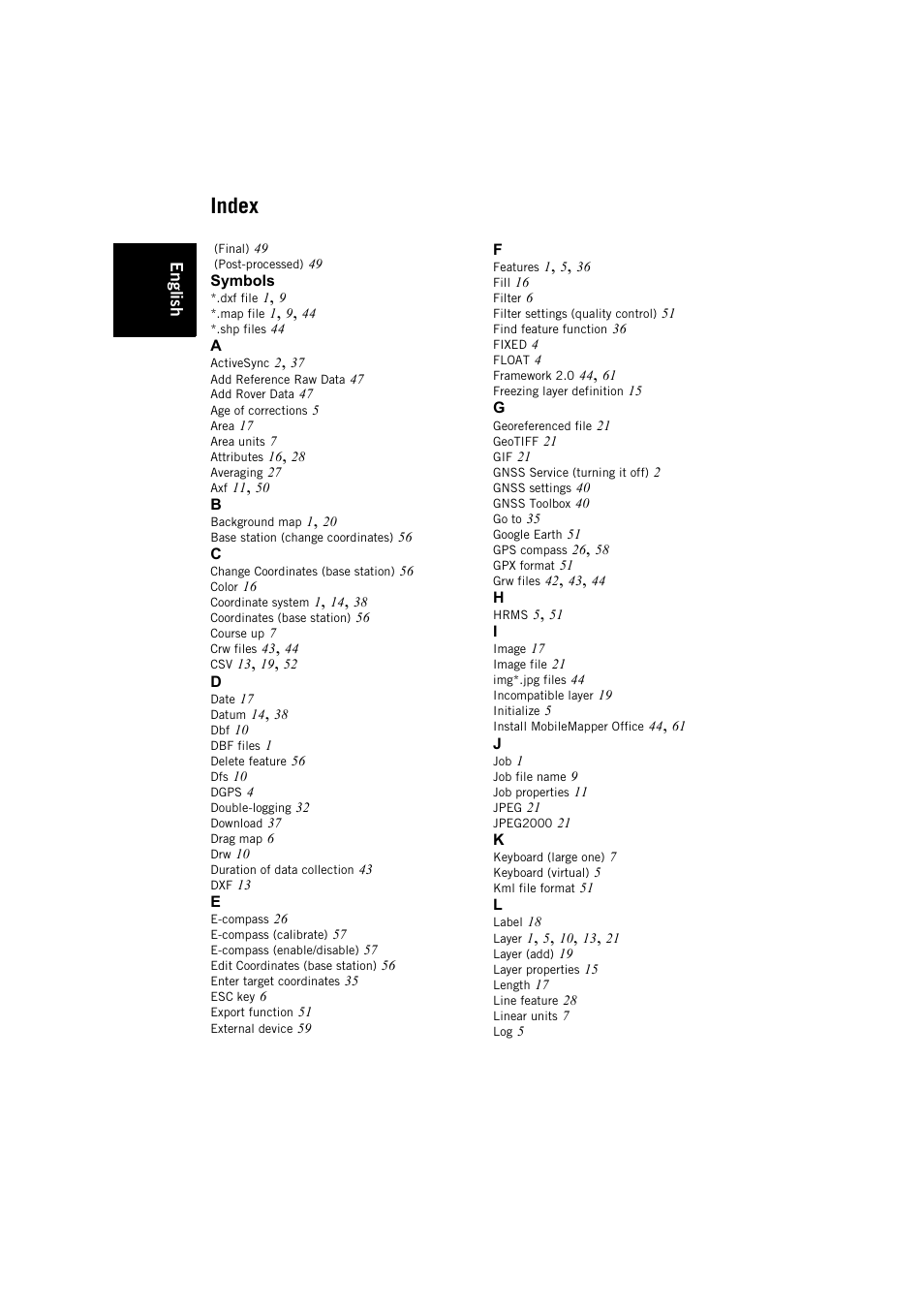 Index

English

(Final) 49
(Post-processed) 49
Symbols
*.dxf file 1, 9
*.map file 1, 9, 44
*.shp files 44
A
ActiveSync 2, 37
Add Reference Raw Data 47
Add Rover Data 47
Age of corrections 5
Area 17
Area units 7
Attributes 16, 28
Averaging 27
Axf 11, 50
B
Background map 1, 20
Base station (change coordinates) 56
C
Change Coordinates (base station) 56
Color 16
Coordinate system 1, 14, 38
Coordinates (base station) 56
Course up 7
Crw files 43, 44
CSV 13, 19, 52
D
Date 17
Datum 14, 38
Dbf 10
DBF files 1
Delete feature 56
Dfs 10
DGPS 4
Double-logging 32
Download 37
Drag map 6
Drw 10
Duration of data collection 43
DXF 13
E
E-compass 26
E-compass (calibrate) 57
E-compass (enable/disable) 57
Edit Coordinates (base station) 56
Enter target coordinates 35
ESC key 6
Export function 51
External device 59

F
Features 1, 5, 36
Fill 16
Filter 6
Filter settings (quality control) 51
Find feature function 36
FIXED 4
FLOAT 4
Framework 2.0 44, 61
Freezing layer definition 15
G
Georeferenced file 21
GeoTIFF 21
GIF 21
GNSS Service (turning it off) 2
GNSS settings 40
GNSS Toolbox 40
Go to 35
Google Earth 51
GPS compass 26, 58
GPX format 51
Grw files 42, 43, 44
H
HRMS 5, 51
I
Image 17
Image file 21
img*.jpg files 44
Incompatible layer 19
Initialize 5
Install MobileMapper Office 44, 61
J
Job 1
Job file name 9
Job properties 11
JPEG 21
JPEG2000 21
K
Keyboard (large one) 7
Keyboard (virtual) 5
Kml file format 51
L
Label 18
Layer 1, 5, 10, 13, 21
Layer (add) 19
Layer properties 15
Length 17
Line feature 28
Linear units 7
Log 5